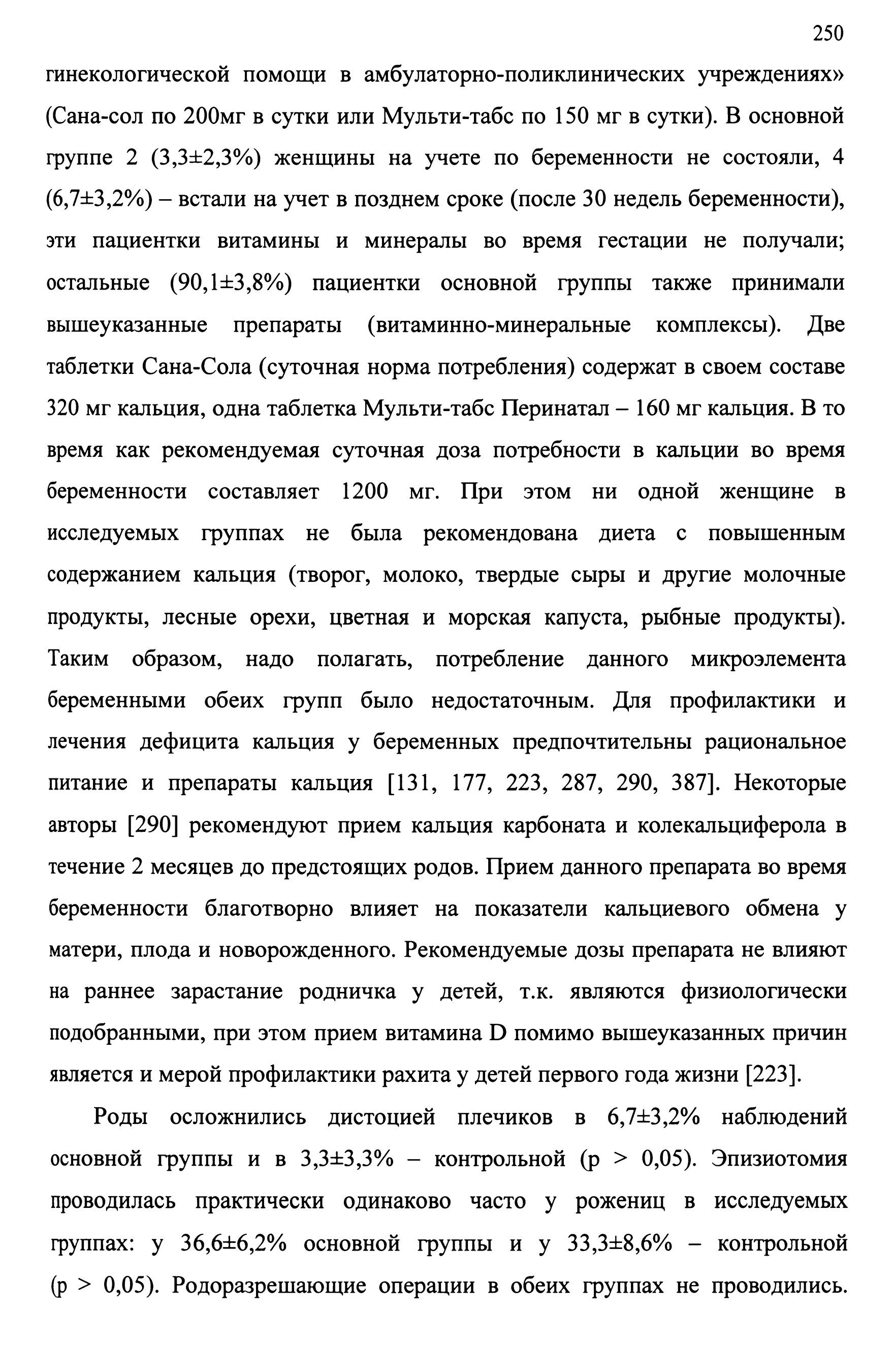 250

гинекологической помощи в амбулаторно-поликлинических учреждениях» (Сана-сол по 200мг в сутки или Мульти-табс по 150 мг в сутки). В основной группе 2 (3,3±2,3%) женщины на учете по беременности не состояли, 4 (6,7±3,2%) – встали на учет в позднем сроке (после 30 недель беременности), эти пациентки витамины и минералы во время гестации не получали; остальные (90,1±3,8%) пациентки основной группы также принимали вышеуказанные препараты (витаминно-минеральные комплексы). Две таблетки Сана-Сола (суточная норма потребления) содержат в своем составе 320 мг кальция, одна таблетка Мульти-табс Перинатал – 160 мг кальция. В то время как рекомендуемая суточная доза потребности в кальции во время беременности составляет 1200 мг. При этом ни одной женщине в исследуемых группах не была рекомендована диета с повышенным содержанием кальция (творог, молоко, твердые сыры и другие молочные продукты, лесные орехи, цветная и морская капуста, рыбные продукты). Таким образом, надо полагать, потребление данного микроэлемента беременными обеих групп было недостаточным. Для профилактики и лечения дефицита кальция у беременных предпочтительны рациональное питание и препараты кальция [131, 177, 223, 287, 290, 387]. Некоторые авторы [290] рекомендуют прием кальция карбоната и колекальциферола в течение 2 месяцев до предстоящих родов. Прием данного препарата во время беременности благотворно влияет на показатели кальциевого обмена у матери, плода и новорожденного. Рекомендуемые дозы препарата не влияют на раннее зарастание родничка у детей, т.к. являются физиологически подобранными, при этом прием витамина D помимо вышеуказанных причин является и мерой профилактики рахита у детей первого года жизни [223].

Роды осложнились дистоцией плечиков в 6,7±3,2% наблюдений основной группы и в 3,3±3,3% – контрольной (p > 0,05). Эпизиотомия проводилась практически одинаково часто у рожениц в исследуемых группах: у 36,6±6,2% основной группы и у 33,3±8,6% – контрольной (p > 0,05). Родоразрешающие операции в обеих группах не проводились.